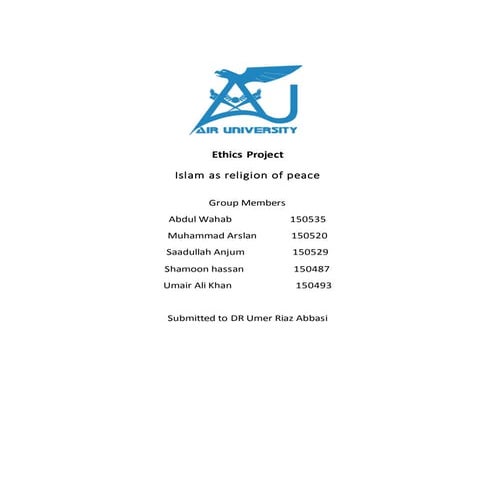 AIR UNIVERSITY

Ethics Project

Islam as religion of peace

Group Members

Abdul Wahab 150535

Muhammad Arslan 150520

Saadullah Anjum 150529

Shamoon hassan 150487

Umair Ali Khan 150493

Submitted to DR Umer Riaz Abbasi